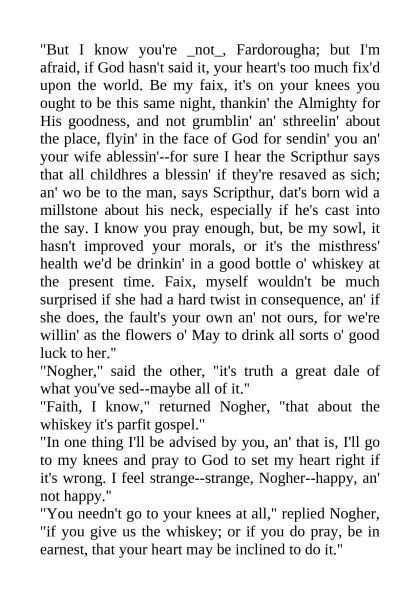 "But I know you're _not_, Fardorougha; but I'm afraid, if God hasn't said it, your heart's too much fix'd upon the world. Be my faix, it's on your knees you ought to be this same night, thankin' the Almighty for His goodness, and not grumblin' an' sthreelin' about the place, flyin' in the face of God for sendin' you an' your wife ablessin'--for sure I hear the Scripthur says that all childhres a blessin' if they're resaved as sich; an' wo be to the man, says Scripthur, dat's born wid a millstone about his neck, especially if he's cast into the say. I know you pray enough, but, be my sowl, it hasn't improved your morals, or it's the misthress' health we'd be drinkin' in a good bottle o' whiskey at the present time. Faix, myself wouldn't be much surprised if she had a hard twist in consequence, an' if she does, the fault's your own an' not ours, for we're willin' as the flowers o' May to drink all sorts o' good luck to her."
"Nogher," said the other, "it's truth a great dale of what you've sed--maybe all of it."
"Faith, I know," returned Nogher, "that about the whiskey it's parfit gospel."
"In one thing I'll be advised by you, an' that is, I'll go to my knees and pray to God to set my heart right if it's wrong. I feel strange--strange, Nogher--happy, an' not happy."
"You needn't go to your knees at all," replied Nogher, "if you give us the whiskey; or if you do pray, be in earnest, that your heart may be inclined to do it."